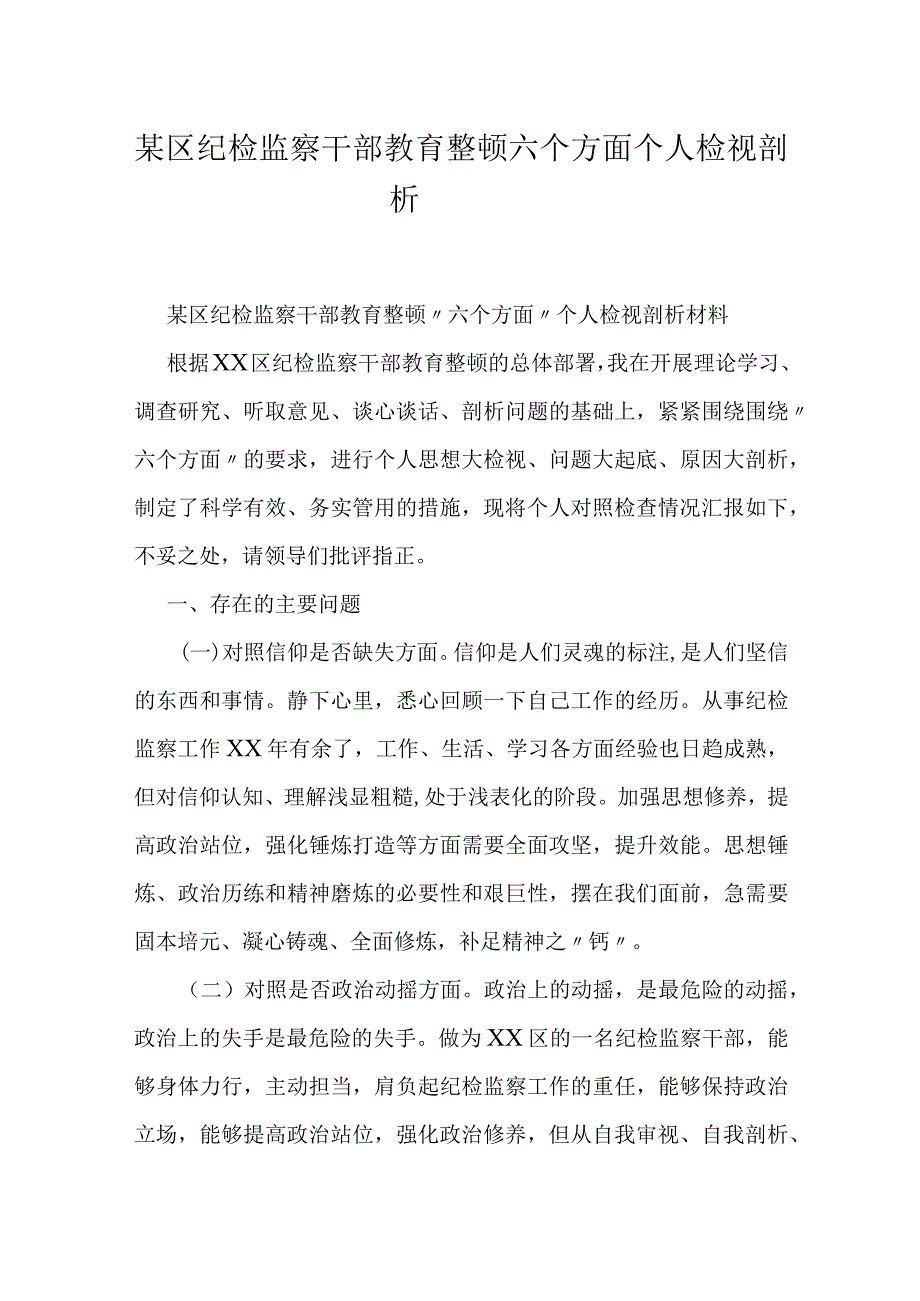 某区纪检监察干部教育整顿六个方面个人检视剖析

某区纪检监察干部教育整顿〃六个方面〃个人检视剖析材料

根据XX区纪检监察干部教育整顿的总体部署，我在开展理论学习、调查研究、听取意见、谈心谈话、剖析问题的基础上，紧紧围绕围绕〃六个方面〃的要求，进行个人思想大检视、问题大起底、原因大剖析，制定了科学有效、务实管用的措施，现将个人对照检查情况汇报如下，不妥之处，请领导们批评指正。

一、存在的主要问题

(一)对照信仰是否缺失方面。信仰是人们灵魂的标注，是人们坚信的东西和事情。静下心里，悉心回顾一下自己工作的经历。从事纪检监察工作XX年有余了，工作、生活、学习各方面经验也日趋成熟，但对信仰认知、理解浅显粗糙，处于浅表化的阶段。加强思想修养，提高政治站位，强化锤炼打造等方面需要全面攻坚，提升效能。思想锤炼、政治历练和精神磨炼的必要性和艰巨性，摆在我们面前，急需要固本培元、凝心铸魂、全面修炼，补足精神之〃钙〃。

（二）对照是否政治动摇方面。政治上的动摇，是最危险的动摇，政治上的失手是最危险的失手。做为XX区的一名纪检监察干部，能够身体力行，主动担当，肩负起纪检监察工作的重任，能够保持政治立场，能够提高政治站位，强化政治修养，但从自我审视、自我剖析、